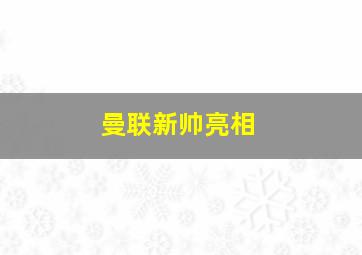 曼联新帅亮相